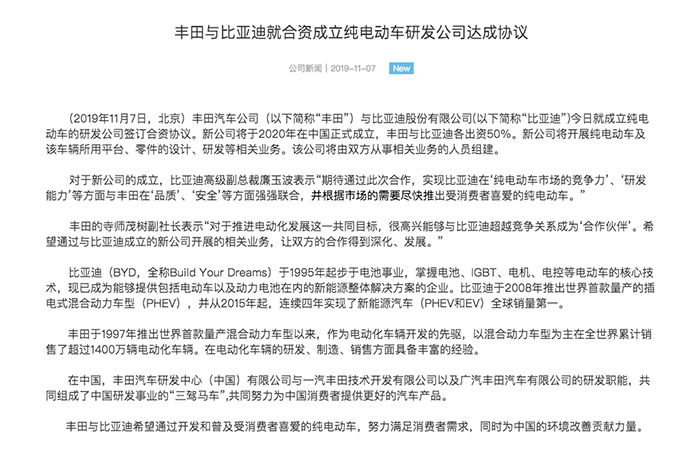 丰田与比亚迪就合资成立纯电动车研发公司达成协议

公司新闻 | 2019-11-07 New

（2019年11月7日，北京）丰田汽车公司（以下简称“丰田”）与比亚迪股份有限公司(以下简称“比亚迪”)今日就成立纯电动车的研发公司签订合资协议。新公司将于2020年在中国正式成立，丰田与比亚迪各出资50%。新公司将开展纯电动车及该车辆所用平台、零件的设计、研发等相关业务。该公司将由双方从事相关业务的人员组建。

对于新公司的成立，比亚迪高级副总裁廉玉波表示“期待通过此次合作，实现比亚迪在‘纯电动车市场的竞争力’、‘研发能力’等方面与丰田在‘品质’、‘安全’等方面强强联合，并根据市场的需要尽快推出受消费者喜爱的纯电动车。”

丰田的寺师茂树副社长表示“对于推进电动化发展这一共同目标，很高兴能够与比亚迪超越竞争关系成为‘合作伙伴’。希望通过与比亚迪成立的新公司开展的相关业务，让双方的合作得到深化、发展。”

比亚迪（BYD，全称Build Your Dreams）于1995年起步于电池事业，掌握电池、IGBT、电机、电控等电动车的核心技术，现已成为能够提供包括电动车以及动力电池在内的新能源整体解决方案的企业。比亚迪于2008年推出世界首款量产的插电式混合动力车型（PHEV），并从2015年起，连续四年实现了新能源汽车（PHEV和EV）全球销量第一。

丰田于1997年推出世界首款量产混合动力车型以来，作为电动化车辆开发的先驱，以混合动力车型为主在全世界累计销售了超过1400万辆电动化车辆。在电动化车辆的研发、制造、销售方面具备丰富的经验。

在中国，丰田汽车研发中心（中国）有限公司与一汽丰田技术开发有限公司以及广汽丰田汽车有限公司的研发职能，共同组成了中国研发事业的“三驾马车”,共同努力为中国消费者提供更好的汽车产品。

丰田与比亚迪希望通过开发和普及受消费者喜爱的纯电动车，努力满足消费者需求，同时为中国的环境改善贡献力量。